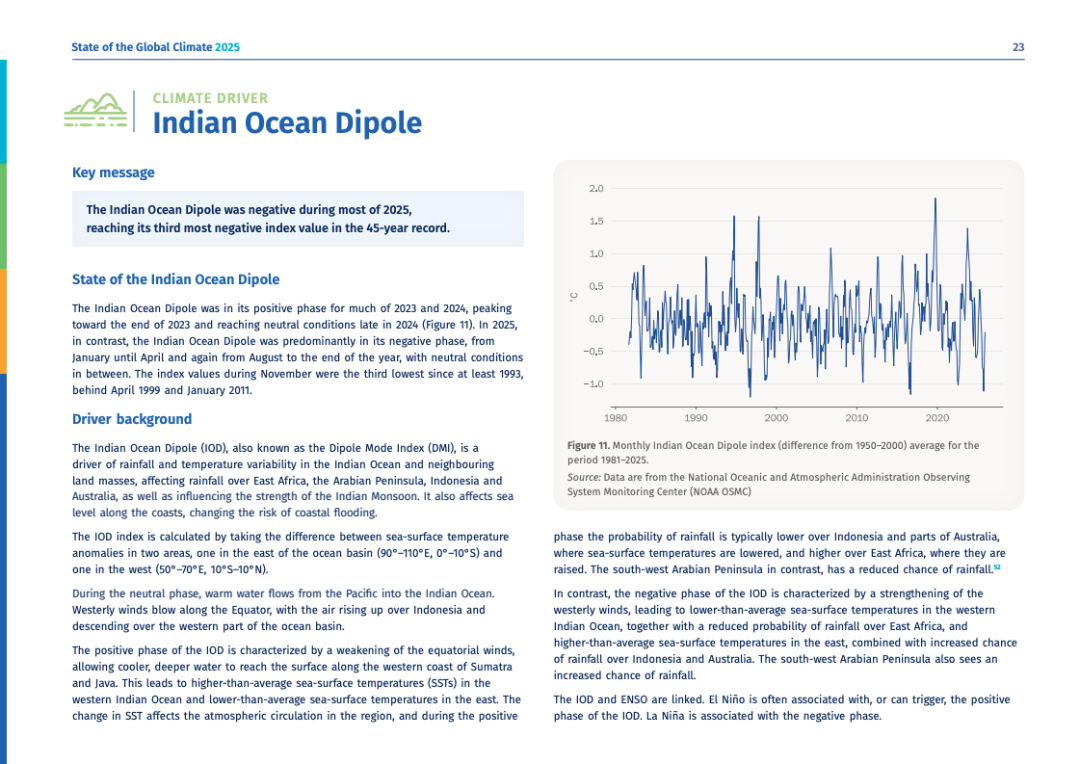 State of the Global Climate 2025

23

CLIMATE DRIVER
Indian Ocean Dipole

Key message

The Indian Ocean Dipole was negative during most of 2025, reaching its third most negative index value in the 45-year record.

State of the Indian Ocean Dipole

The Indian Ocean Dipole was in its positive phase for much of 2023 and 2024, peaking toward the end of 2023 and reaching neutral conditions late in 2024 (Figure 11). In 2025, in contrast, the Indian Ocean Dipole was predominantly in its negative phase, from January until April and again from August to the end of the year, with neutral conditions in between. The index values during November were the third lowest since at least 1993, behind April 1999 and January 2011.

Driver background

The Indian Ocean Dipole (IOD), also known as the Dipole Mode Index (DMI), is a driver of rainfall and temperature variability in the Indian Ocean and neighbouring land masses, affecting rainfall over East Africa, the Arabian Peninsula, Indonesia and Australia, as well as influencing the strength of the Indian Monsoon. It also affects sea level along the coasts, changing the risk of coastal flooding.

The IOD index is calculated by taking the difference between sea-surface temperature anomalies in two areas, one in the east of the ocean basin (90°–110°E, 0°–10°S) and one in the west (50°–70°E, 10°S–10°N).

During the neutral phase, warm water flows from the Pacific into the Indian Ocean. Westerly winds blow along the Equator, with the air rising up over Indonesia and descending over the western part of the ocean basin.

The positive phase of the IOD is characterized by a weakening of the equatorial winds, allowing cooler, deeper water to reach the surface along the western coast of Sumatra and Java. This leads to higher-than-average sea-surface temperatures (SSTs) in the western Indian Ocean and lower-than-average sea-surface temperatures in the east. The change in SST affects the atmospheric circulation in the region, and during the positive

2.0
1.5
1.0
0.5
0.0
−0.5
−1.0
°C
1980 1990 2000 2010 2020

Figure 11. Monthly Indian Ocean Dipole index (difference from 1950–2000) average for the period 1981–2025.
Source: Data are from the National Oceanic and Atmospheric Administration Observing System Monitoring Center (NOAA OSMC)

phase the probability of rainfall is typically lower over Indonesia and parts of Australia, where sea-surface temperatures are lowered, and higher over East Africa, where they are raised. The south-west Arabian Peninsula in contrast, has a reduced chance of rainfall.$^{52}$

In contrast, the negative phase of the IOD is characterized by a strengthening of the westerly winds, leading to lower-than-average sea-surface temperatures in the western Indian Ocean, together with a reduced probability of rainfall over East Africa, and higher-than-average sea-surface temperatures in the east, combined with increased chance of rainfall over Indonesia and Australia. The south-west Arabian Peninsula also sees an increased chance of rainfall.

The IOD and ENSO are linked. El Niño is often associated with, or can trigger, the positive phase of the IOD. La Niña is associated with the negative phase.